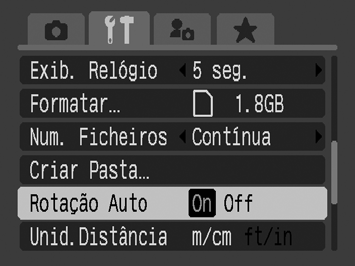 Exib. Relógio 5 seg.

Formatar... 1.8GB

Num. Ficheiros Contínua

Criar Pasta...

Rotação Auto On Off

Unid.Distância m/cm ft/in